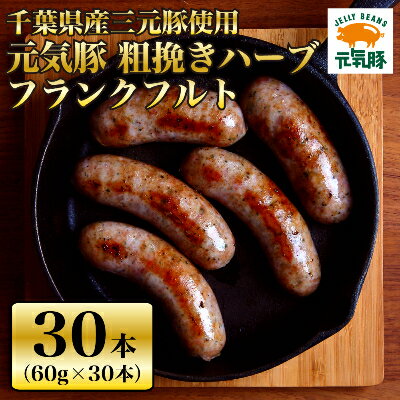 千葉県産三元豚使用
元気豚 粗挽きハーブ
フランクフルト

JELLY BEANS
元気豚

30本
(60g×30本)